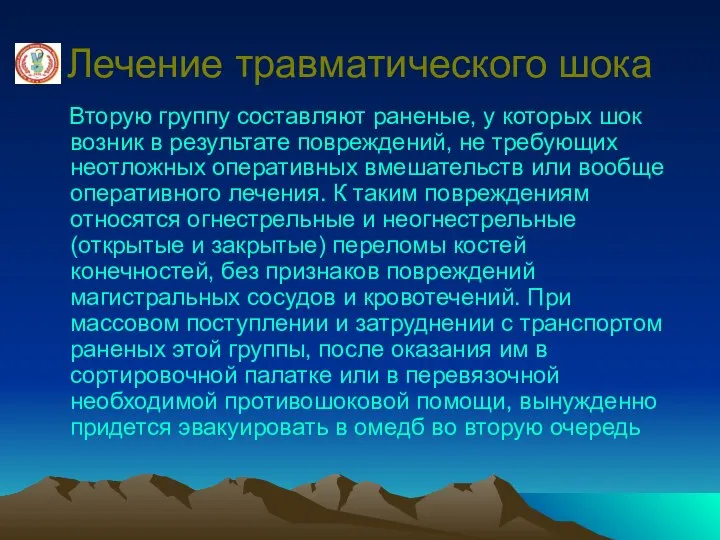 Лечение травматического шока

Вторую группу составляют раненые, у которых шок возник в результате повреждений, не требующих неотложных оперативных вмешательств или вообще оперативного лечения. К таким повреждениям относятся огнестрельные и неогнестрельные (открытые и закрытые) переломы костей конечностей, без признаков повреждений магистральных сосудов и кровотечений. При массовом поступлении и затруднении с транспортом раненых этой группы, после оказания им в сортировочной палатке или в перевязочной необходимой противошоковой помощи, вынужденно придется эвакуировать в омедб во вторую очередь